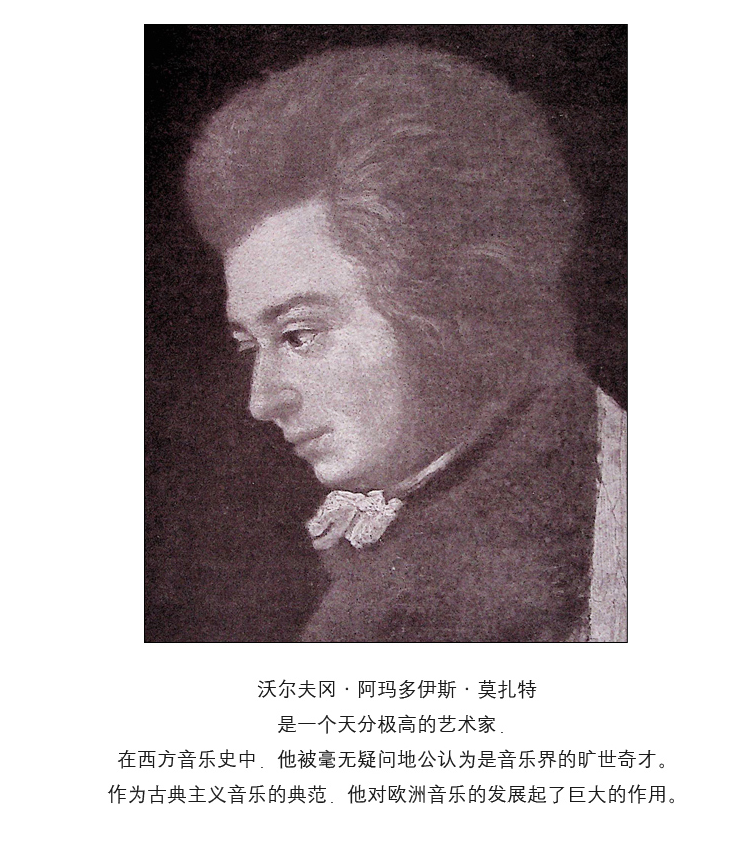 沃尔夫冈·阿玛多伊斯·莫扎特

是一个天分极高的艺术家.

在西方音乐史中.他被毫无疑问地公认为是音乐界的旷世奇才。

作为古典主义音乐的典范.他对欧洲音乐的发展起了巨大的作用。